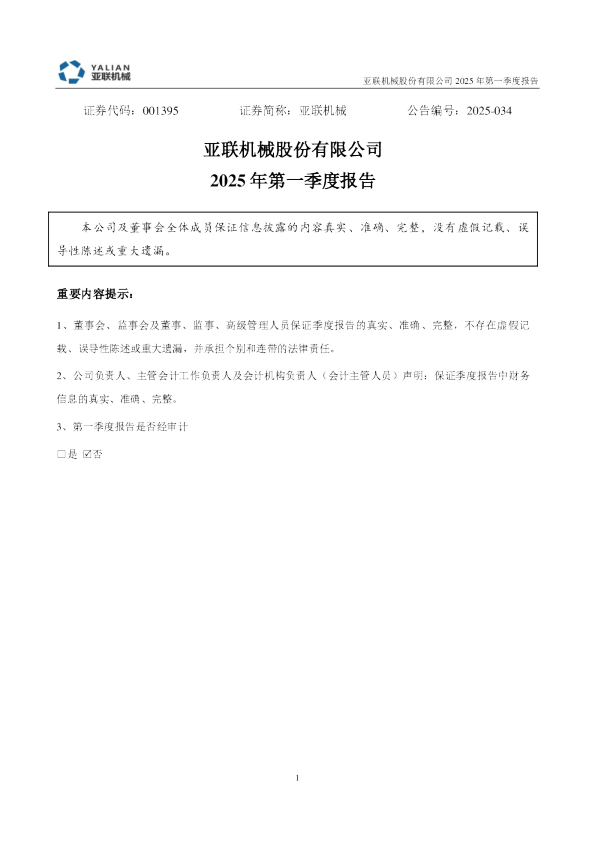 YALIAN
亚联机械

亚联机械股份有限公司 2025 年第一季度报告

证券代码：001395　　证券简称：亚联机械　　公告编号：2025-034

亚联机械股份有限公司
2025 年第一季度报告

本公司及董事会全体成员保证信息披露的内容真实、准确、完整，没有虚假记载、误导性陈述或重大遗漏。

重要内容提示：

1、董事会、监事会及董事、监事、高级管理人员保证季度报告的真实、准确、完整，不存在虚假记载、误导性陈述或重大遗漏，并承担个别和连带的法律责任。

2、公司负责人、主管会计工作负责人及会计机构负责人（会计主管人员）声明：保证季度报告中财务信息的真实、准确、完整。

3、第一季度报告是否经审计

□是 ☑否

1